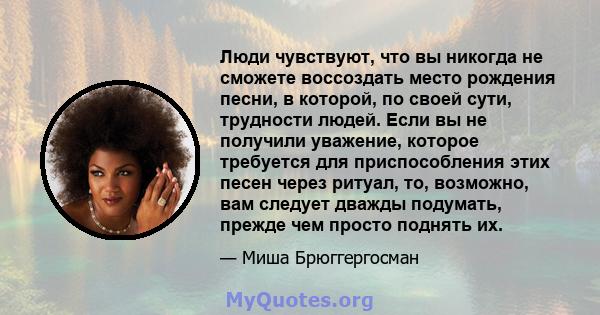 Люди чувствуют, что вы никогда не сможете воссоздать место рождения песни, в которой, по своей сути, трудности людей. Если вы не получили уважение, которое требуется для приспособления этих песен через ритуал, то, возможно, вам следует дважды подумать, прежде чем просто поднять их.

— Миша Брюггергосман

MyQuotes.org